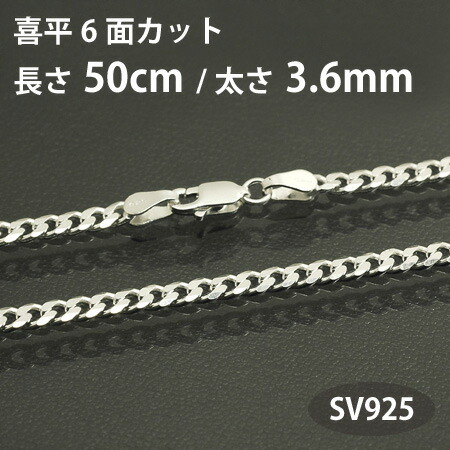 喜平 6 面カット
長さ 50cm / 太さ 3.6mm

SV925